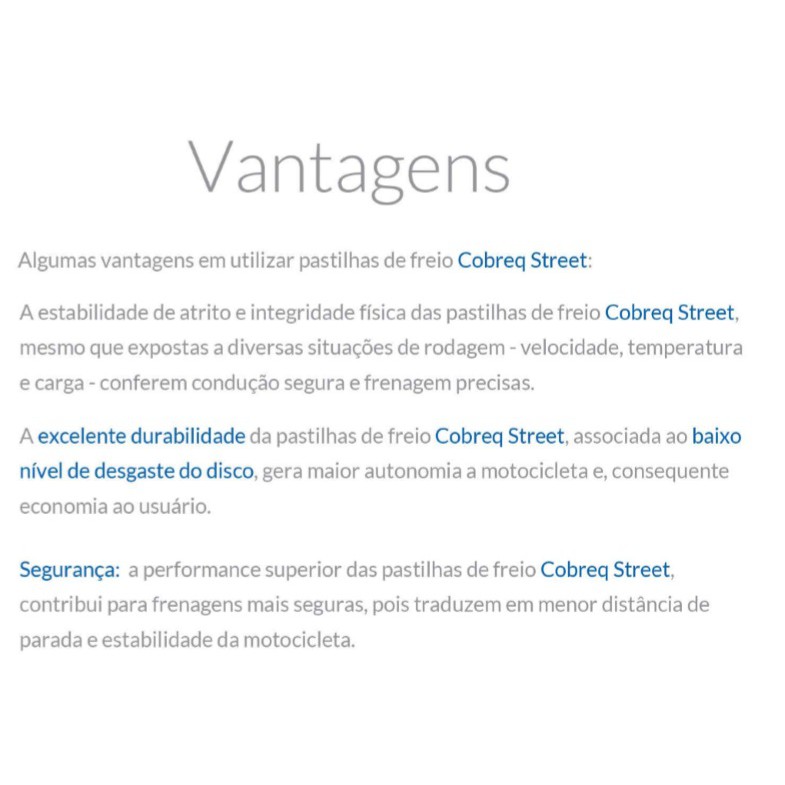 Vantagens

Algumas vantagens em utilizar pastilhas de freio Cobreq Street:

A estabilidade de atrito e integridade física das pastilhas de freio Cobreq Street, mesmo que expostas a diversas situações de rodagem - velocidade, temperatura e carga - conferem condução segura e frenagem precisas.

A excelente durabilidade da pastilhas de freio Cobreq Street, associada ao baixo nível de desgaste do disco, gera maior autonomia a motocicleta e, consequente economia ao usuário.

Segurança: a performance superior das pastilhas de freio Cobreq Street, contribui para frenagens mais seguras, pois traduzem em menor distância de parada e estabilidade da motocicleta.